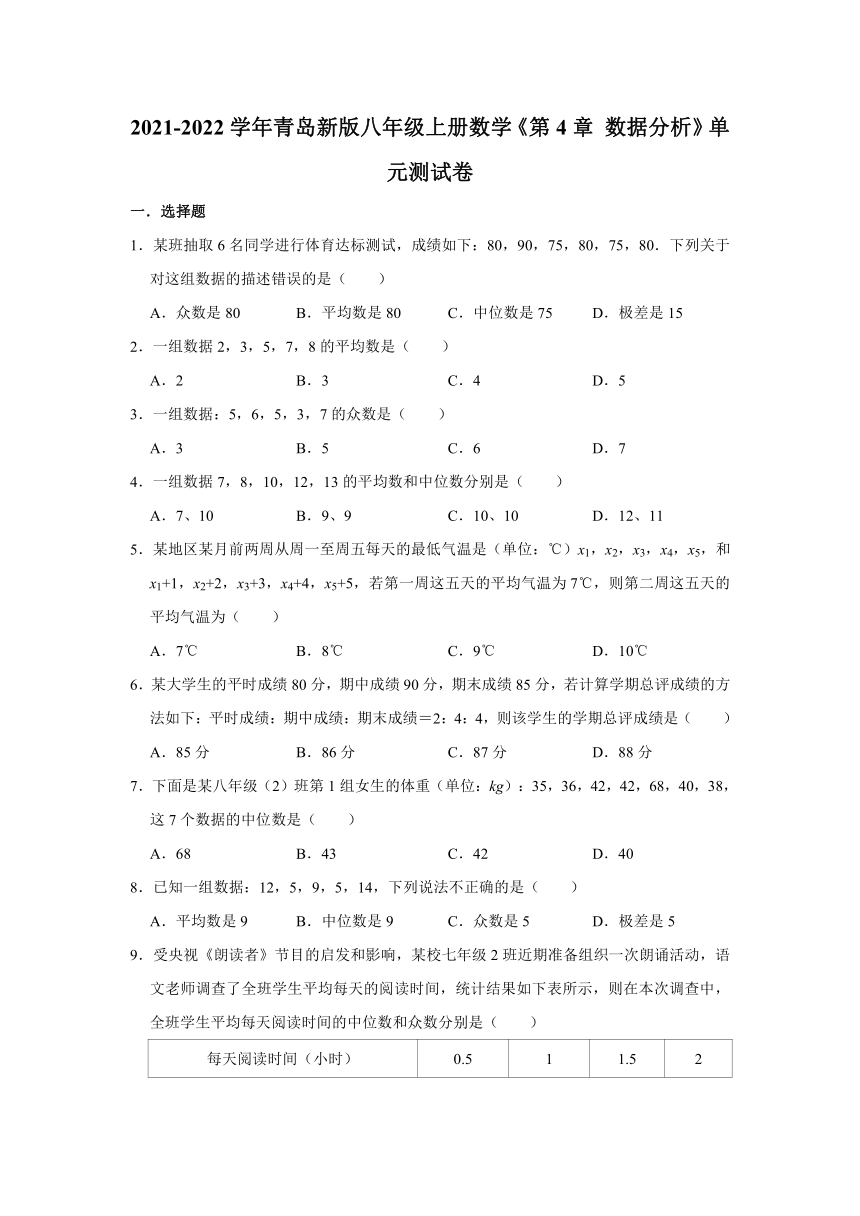 2021-2022 学年青岛新版八年级上册数学《第 4 章 数据分析》单元测试卷

一．选择题

1．某班抽取 6 名同学进行体育达标测试，成绩如下：80，90，75，80，75，80．下列关于对这组数据的描述错误的是（　　）

A．众数是 80　　B．平均数是 80　　C．中位数是 75　　D．极差是 15

2．一组数据 2，3，5，7，8 的平均数是（　　）

A．2　　B．3　　C．4　　D．5

3．一组数据：5，6，5，3，7 的众数是（　　）

A．3　　B．5　　C．6　　D．7

4．一组数据 7，8，10，12，13 的平均数和中位数分别是（　　）

A．7、10　　B．9、9　　C．10、10　　D．12、11

5．某地区某月前两周从周一至周五每天的最低气温是（单位：℃）$x_1$，$x_2$，$x_3$，$x_4$，$x_5$，和 $x_1+1$，$x_2+2$，$x_3+3$，$x_4+4$，$x_5+5$，若第一周这五天的平均气温为 7℃，则第二周这五天的平均气温为（　　）

A．7℃　　B．8℃　　C．9℃　　D．10℃

6．某大学生的平时成绩 80 分，期中成绩 90 分，期末成绩 85 分，若计算学期总评成绩的方法如下：平时成绩：期中成绩：期末成绩＝2：4：4，则该学生的学期总评成绩是（　　）

A．85 分　　B．86 分　　C．87 分　　D．88 分

7．下面是某八年级（2）班第 1 组女生的体重（单位：$kg$）：35，36，42，42，68，40，38，这 7 个数据的中位数是（　　）

A．68　　B．43　　C．42　　D．40

8．已知一组数据：12，5，9，5，14，下列说法不正确的是（　　）

A．平均数是 9　　B．中位数是 9　　C．众数是 5　　D．极差是 5

9．受央视《朗读者》节目的启发和影响，某校七年级 2 班近期准备组织一次朗诵活动，语文老师调查了全班学生平均每天的阅读时间，统计结果如下表所示，则在本次调查中，全班学生平均每天阅读时间的中位数和众数分别是（　　）

| 每天阅读时间（小时） | 0.5 | 1 | 1.5 | 2 |
|---|---|---|---|---|